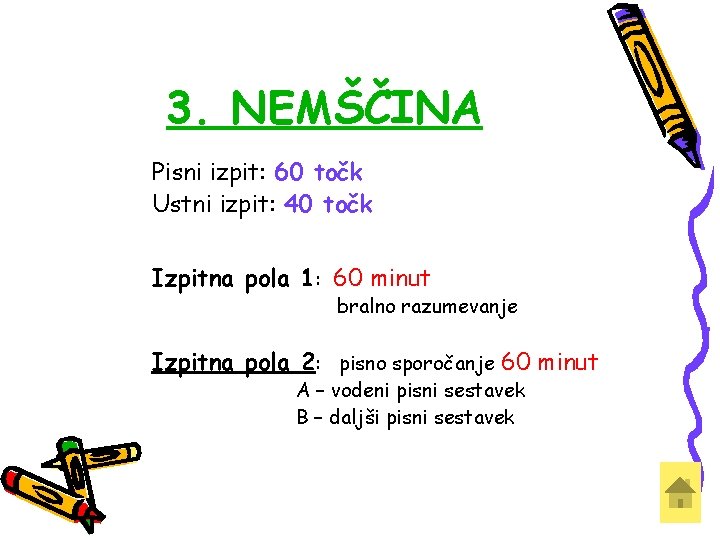 3. NEMŠČINA

Pisni izpit: 60 točk
Ustni izpit: 40 točk

Izpitna pola 1: 60 minut
bralno razumevanje

Izpitna pola 2: pisno sporočanje 60 minut
A – vodeni pisni sestavek
B – daljši pisni sestavek